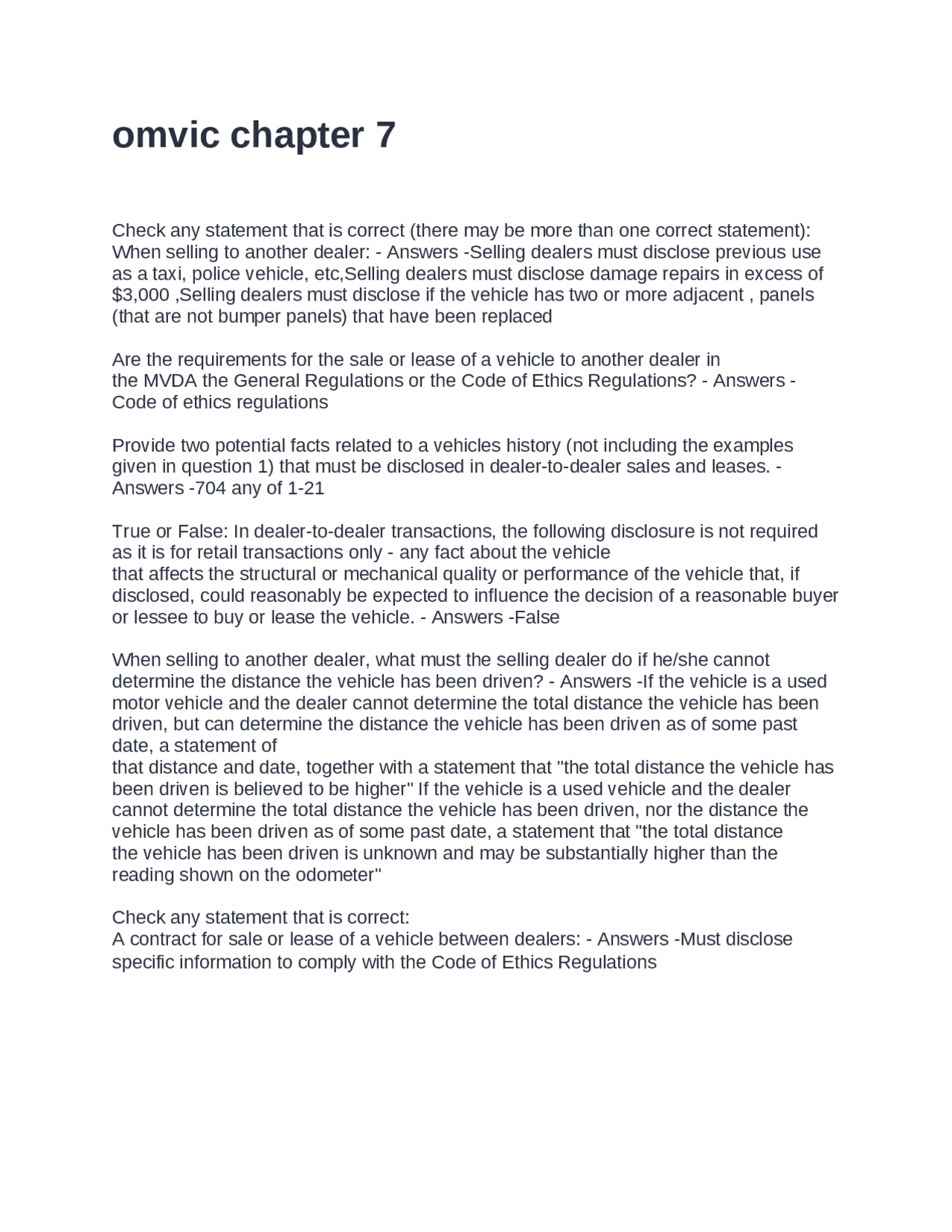 omvic chapter 7

Check any statement that is correct (there may be more than one correct statement): When selling to another dealer: - Answers -Selling dealers must disclose previous use as a taxi, police vehicle, etc,Selling dealers must disclose damage repairs in excess of \$3,000 ,Selling dealers must disclose if the vehicle has two or more adjacent , panels (that are not bumper panels) that have been replaced

Are the requirements for the sale or lease of a vehicle to another dealer in the MVDA the General Regulations or the Code of Ethics Regulations? - Answers -Code of ethics regulations

Provide two potential facts related to a vehicles history (not including the examples given in question 1) that must be disclosed in dealer-to-dealer sales and leases. - Answers -704 any of 1-21

True or False: In dealer-to-dealer transactions, the following disclosure is not required as it is for retail transactions only - any fact about the vehicle that affects the structural or mechanical quality or performance of the vehicle that, if disclosed, could reasonably be expected to influence the decision of a reasonable buyer or lessee to buy or lease the vehicle. - Answers -False

When selling to another dealer, what must the selling dealer do if he/she cannot determine the distance the vehicle has been driven? - Answers -If the vehicle is a used motor vehicle and the dealer cannot determine the total distance the vehicle has been driven, but can determine the distance the vehicle has been driven as of some past date, a statement of that distance and date, together with a statement that "the total distance the vehicle has been driven is believed to be higher" If the vehicle is a used vehicle and the dealer cannot determine the total distance the vehicle has been driven, nor the distance the vehicle has been driven as of some past date, a statement that "the total distance the vehicle has been driven is unknown and may be substantially higher than the reading shown on the odometer"

Check any statement that is correct:
A contract for sale or lease of a vehicle between dealers: - Answers -Must disclose specific information to comply with the Code of Ethics Regulations